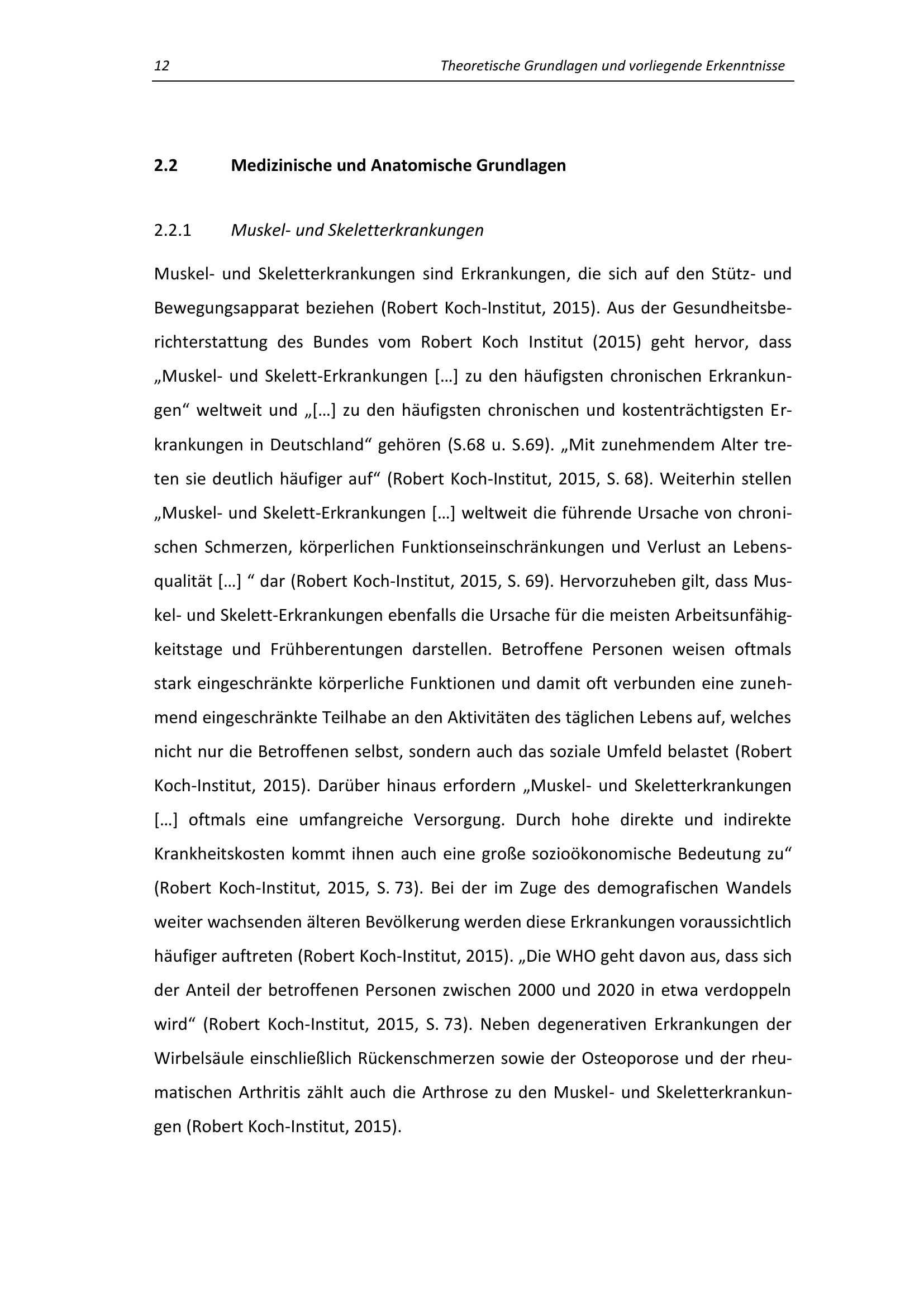 12 Theoretische Grundlagen und vorliegende Erkenntnisse

2.2 Medizinische und Anatomische Grundlagen

2.2.1 Muskel- und Skeletterkrankungen

Muskel- und Skeletterkrankungen sind Erkrankungen, die sich auf den Stütz- und Bewegungsapparat beziehen (Robert Koch-Institut, 2015). Aus der Gesundheitsberichterstattung des Bundes vom Robert Koch Institut (2015) geht hervor, dass „Muskel- und Skelett-Erkrankungen […] zu den häufigsten chronischen Erkrankungen“ weltweit und „[…] zu den häufigsten chronischen und kostenträchtigsten Erkrankungen in Deutschland“ gehören (S.68 u. S.69). „Mit zunehmendem Alter treten sie deutlich häufiger auf“ (Robert Koch-Institut, 2015, S. 68). Weiterhin stellen „Muskel- und Skelett-Erkrankungen […] weltweit die führende Ursache von chronischen Schmerzen, körperlichen Funktionseinschränkungen und Verlust an Lebensqualität […] “ dar (Robert Koch-Institut, 2015, S. 69). Hervorzuheben gilt, dass Muskel- und Skelett-Erkrankungen ebenfalls die Ursache für die meisten Arbeitsunfähigkeitstage und Frühberentungen darstellen. Betroffene Personen weisen oftmals stark eingeschränkte körperliche Funktionen und damit oft verbunden eine zunehmend eingeschränkte Teilhabe an den Aktivitäten des täglichen Lebens auf, welches nicht nur die Betroffenen selbst, sondern auch das soziale Umfeld belastet (Robert Koch-Institut, 2015). Darüber hinaus erfordern „Muskel- und Skeletterkrankungen […] oftmals eine umfangreiche Versorgung. Durch hohe direkte und indirekte Krankheitskosten kommt ihnen auch eine große sozioökonomische Bedeutung zu“ (Robert Koch-Institut, 2015, S. 73). Bei der im Zuge des demografischen Wandels weiter wachsenden älteren Bevölkerung werden diese Erkrankungen voraussichtlich häufiger auftreten (Robert Koch-Institut, 2015). „Die WHO geht davon aus, dass sich der Anteil der betroffenen Personen zwischen 2000 und 2020 in etwa verdoppeln wird“ (Robert Koch-Institut, 2015, S. 73). Neben degenerativen Erkrankungen der Wirbelsäule einschließlich Rückenschmerzen sowie der Osteoporose und der rheumatischen Arthritis zählt auch die Arthrose zu den Muskel- und Skeletterkrankungen (Robert Koch-Institut, 2015).